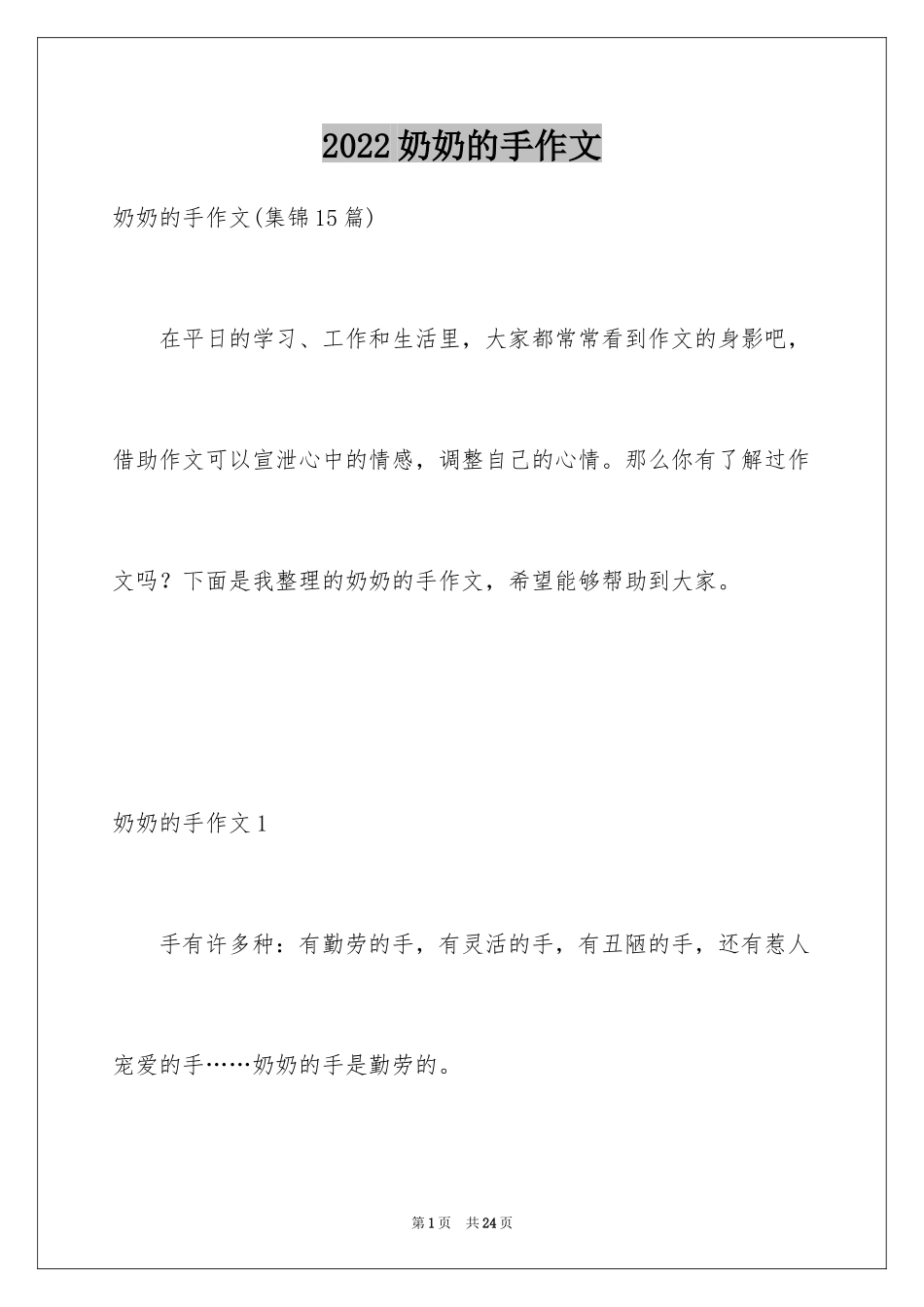 2022奶奶的手作文

奶奶的手作文(集锦15篇)

在平日的学习、工作和生活里，大家都常常看到作文的身影吧，借助作文可以宣泄心中的情感，调整自己的心情。那么你有了解过作文吗？下面是我整理的奶奶的手作文，希望能够帮助到大家。

奶奶的手作文1

手有许多种：有勤劳的手，有灵活的手，有丑陋的手，还有惹人宠爱的手……奶奶的手是勤劳的。

第1页 共24页